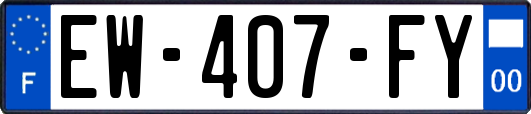 F
EW-407-FY
00